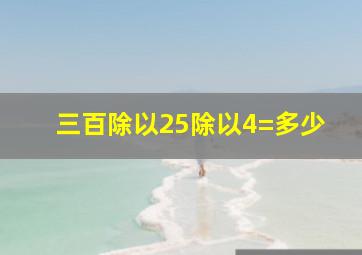 三百除以25除以4=多少